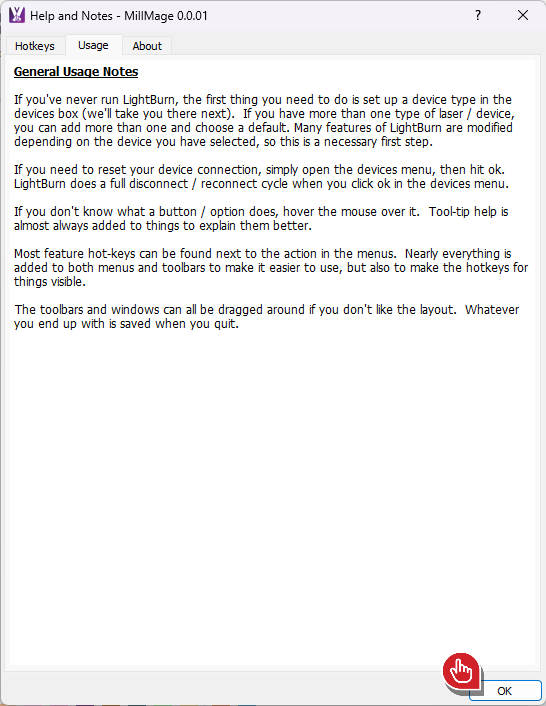 Help and Notes - MillMage 0.0.01
?

Hotkeys Usage About

General Usage Notes

If you've never run LightBurn, the first thing you need to do is set up a device type in the devices box (we'll take you there next). If you have more than one type of laser / device, you can add more than one and choose a default. Many features of LightBurn are modified depending on the device you have selected, so this is a necessary first step.

If you need to reset your device connection, simply open the devices menu, then hit ok. LightBurn does a full disconnect / reconnect cycle when you click ok in the devices menu.

If you don't know what a button / option does, hover the mouse over it. Tool-tip help is almost always added to things to explain them better.

Most feature hot-keys can be found next to the action in the menus. Nearly everything is added to both menus and toolbars to make it easier to use, but also to make the hotkeys for things visible.

The toolbars and windows can all be dragged around if you don't like the layout. Whatever you end up with is saved when you quit.

OK